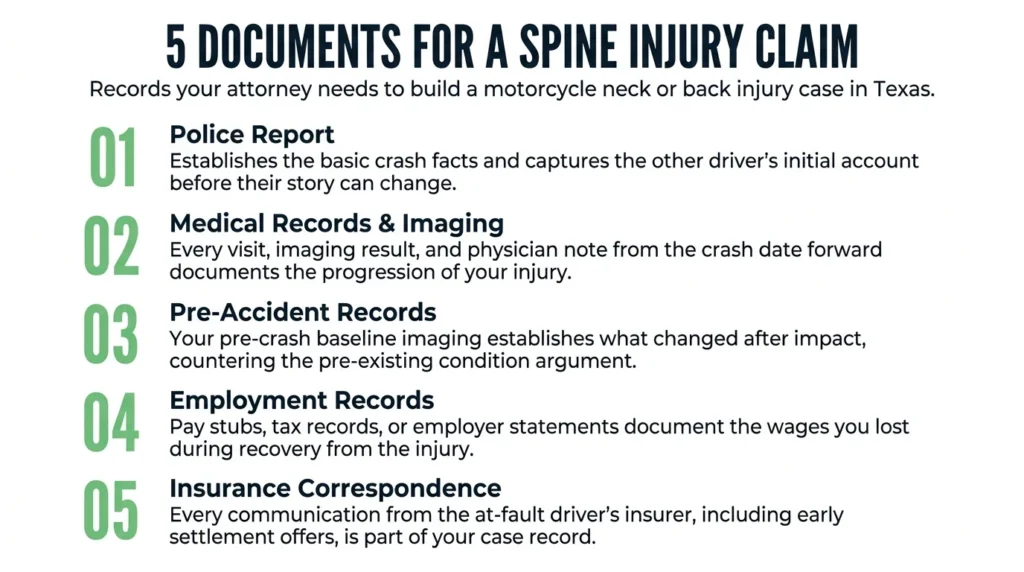 5 DOCUMENTS FOR A SPINE INJURY CLAIM

Records your attorney needs to build a motorcycle neck or back injury case in Texas.

01
Police Report
Establishes the basic crash facts and captures the other driver's initial account before their story can change.

02
Medical Records & Imaging
Every visit, imaging result, and physician note from the crash date forward documents the progression of your injury.

03
Pre-Accident Records
Your pre-crash baseline imaging establishes what changed after impact, countering the pre-existing condition argument.

04
Employment Records
Pay stubs, tax records, or employer statements document the wages you lost during recovery from the injury.

05
Insurance Correspondence
Every communication from the at-fault driver's insurer, including early settlement offers, is part of your case record.